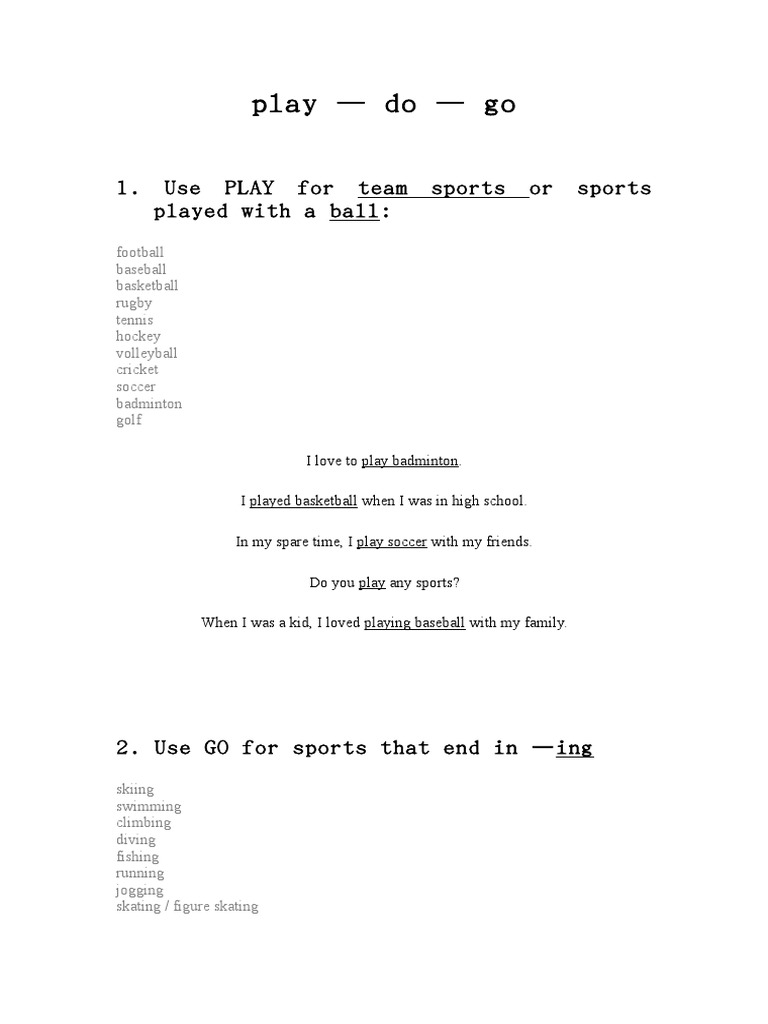 play — do — go

1. Use PLAY for team sports or sports played with a ball:

football
baseball
basketball
rugby
tennis
hockey
volleyball
cricket
soccer
badminton
golf

I love to play badminton.

I played basketball when I was in high school.

In my spare time, I play soccer with my friends.

Do you play any sports?

When I was a kid, I loved playing baseball with my family.

2. Use GO for sports that end in —ing

skiing
swimming
climbing
diving
fishing
running
jogging
skating / figure skating